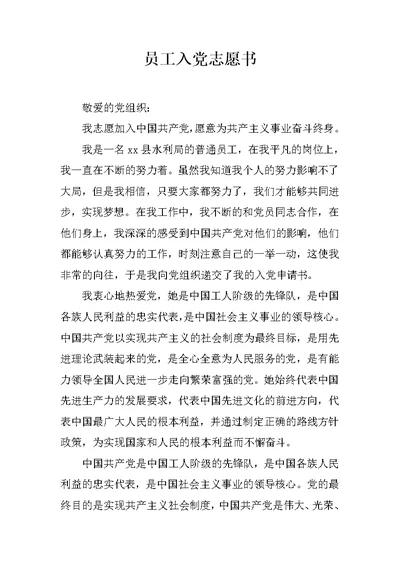 员工入党志愿书

敬爱的党组织:

我志愿加入中国共产党,愿意为共产主义事业奋斗终身。

我是一名 xx 县水利局的普通员工，在我平凡的岗位上，我一直在不断的努力着。虽然我知道我个人的努力影响不了大局，但是我相信，只要大家都努力了，我们才能够共同进步，实现梦想。在我工作中，我不断的和党员同志合作，在他们身上，我深深的感受到中国共产党对他们的影响，他们都能够认真努力的工作，时刻注意自己的一举一动，这使我非常的向往，于是我向党组织递交了我的入党申请书。

我衷心地热爱党，她是中国工人阶级的先锋队，是中国各族人民利益的忠实代表,是中国社会主义事业的领导核心。中国共产党以实现共产主义的社会制度为最终目标，是用先进理论武装起来的党，是全心全意为人民服务的党，是有能力领导全国人民进一步走向繁荣富强的党。她始终代表中国先进生产力的发展要求，代表中国先进文化的前进方向，代表中国最广大人民的根本利益，并通过制定正确的路线方针政策，为实现国家和人民的根本利益而不懈奋斗。

中国共产党是中国工人阶级的先锋队，是中国各族人民利益的忠实代表，是中国社会主义事业的领导核心。党的最终目的是实现共产主义社会制度，中国共产党是伟大、光荣、